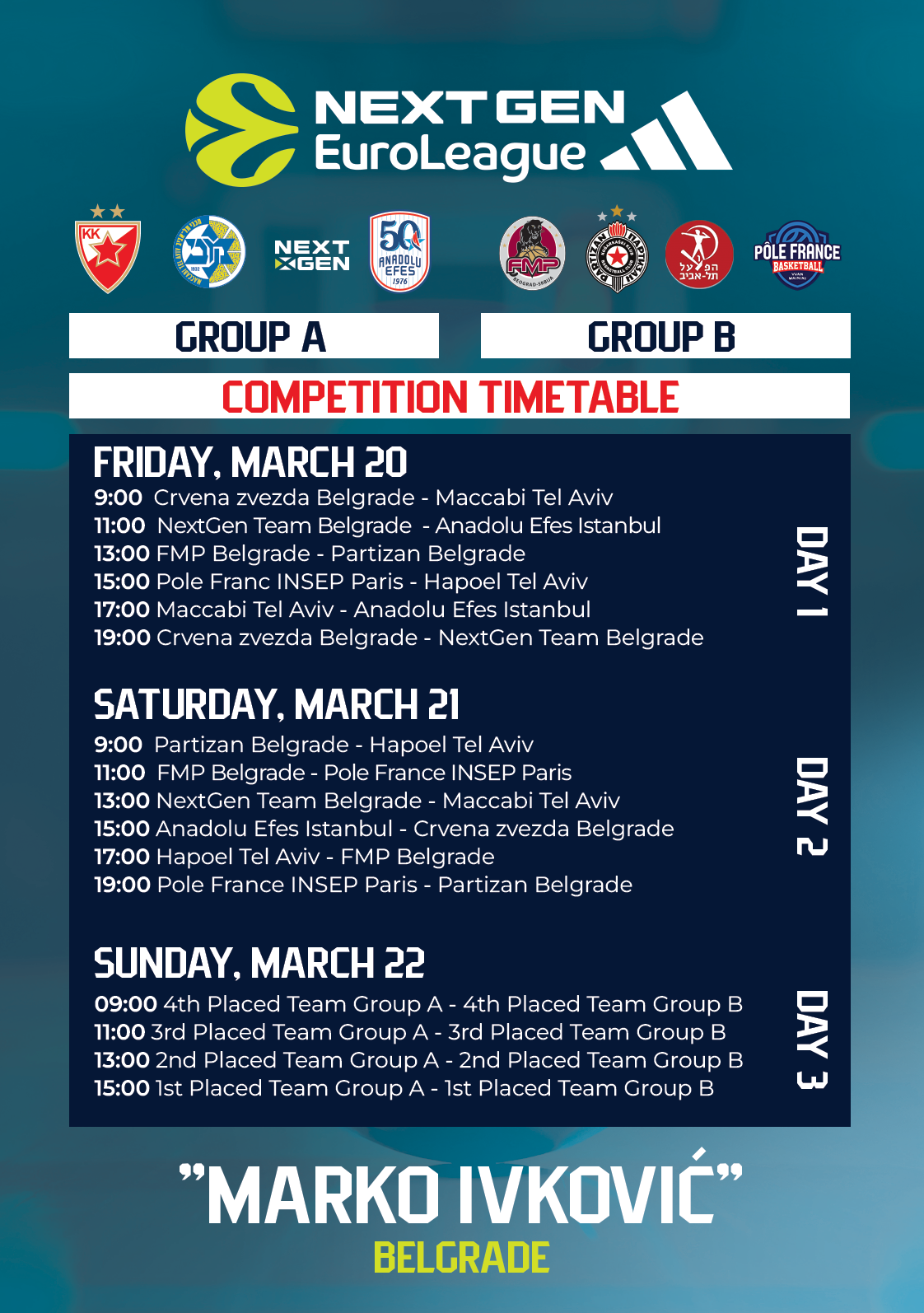 NEXT GEN
EuroLeague

KK

NEXT GEN

50
ANADOLU
EFES
1976

FMP

PÔLE FRANCE
BASKETBALL

GROUP A

GROUP B

COMPETITION TIMETABLE

FRIDAY, MARCH 20
9:00 Crvena zvezda Belgrade - Maccabi Tel Aviv
11:00 NextGen Team Belgrade - Anadolu Efes Istanbul
13:00 FMP Belgrade - Partizan Belgrade
15:00 Pole Franc INSEP Paris - Hapoel Tel Aviv
17:00 Maccabi Tel Aviv - Anadolu Efes Istanbul
19:00 Crvena zvezda Belgrade - NextGen Team Belgrade

DAY 1

SATURDAY, MARCH 21
9:00 Partizan Belgrade - Hapoel Tel Aviv
11:00 FMP Belgrade - Pole France INSEP Paris
13:00 NextGen Team Belgrade - Maccabi Tel Aviv
15:00 Anadolu Efes Istanbul - Crvena zvezda Belgrade
17:00 Hapoel Tel Aviv - FMP Belgrade
19:00 Pole France INSEP Paris - Partizan Belgrade

DAY 2

SUNDAY, MARCH 22
09:00 4th Placed Team Group A - 4th Placed Team Group B
11:00 3rd Placed Team Group A - 3rd Placed Team Group B
13:00 2nd Placed Team Group A - 2nd Placed Team Group B
15:00 1st Placed Team Group A - 1st Placed Team Group B

DAY 3

"MARKO IVKOVIĆ"
BELGRADE